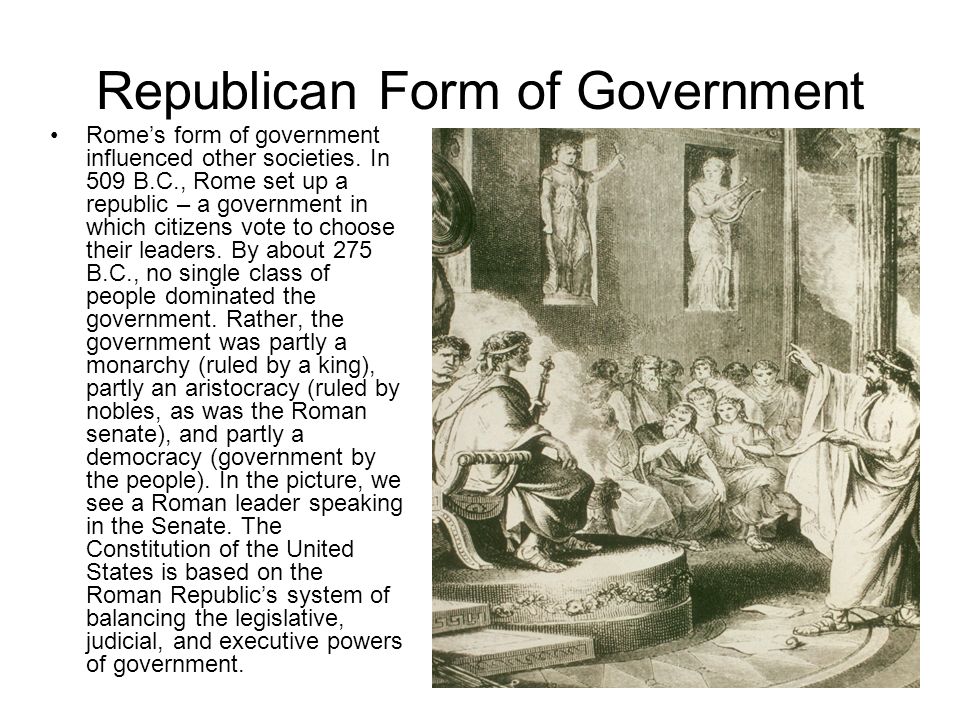 Republican Form of Government

• Rome's form of government influenced other societies. In 509 B.C., Rome set up a republic – a government in which citizens vote to choose their leaders. By about 275 B.C., no single class of people dominated the government. Rather, the government was partly a monarchy (ruled by a king), partly an aristocracy (ruled by nobles, as was the Roman senate), and partly a democracy (government by the people). In the picture, we see a Roman leader speaking in the Senate. The Constitution of the United States is based on the Roman Republic's system of balancing the legislative, judicial, and executive powers of government.